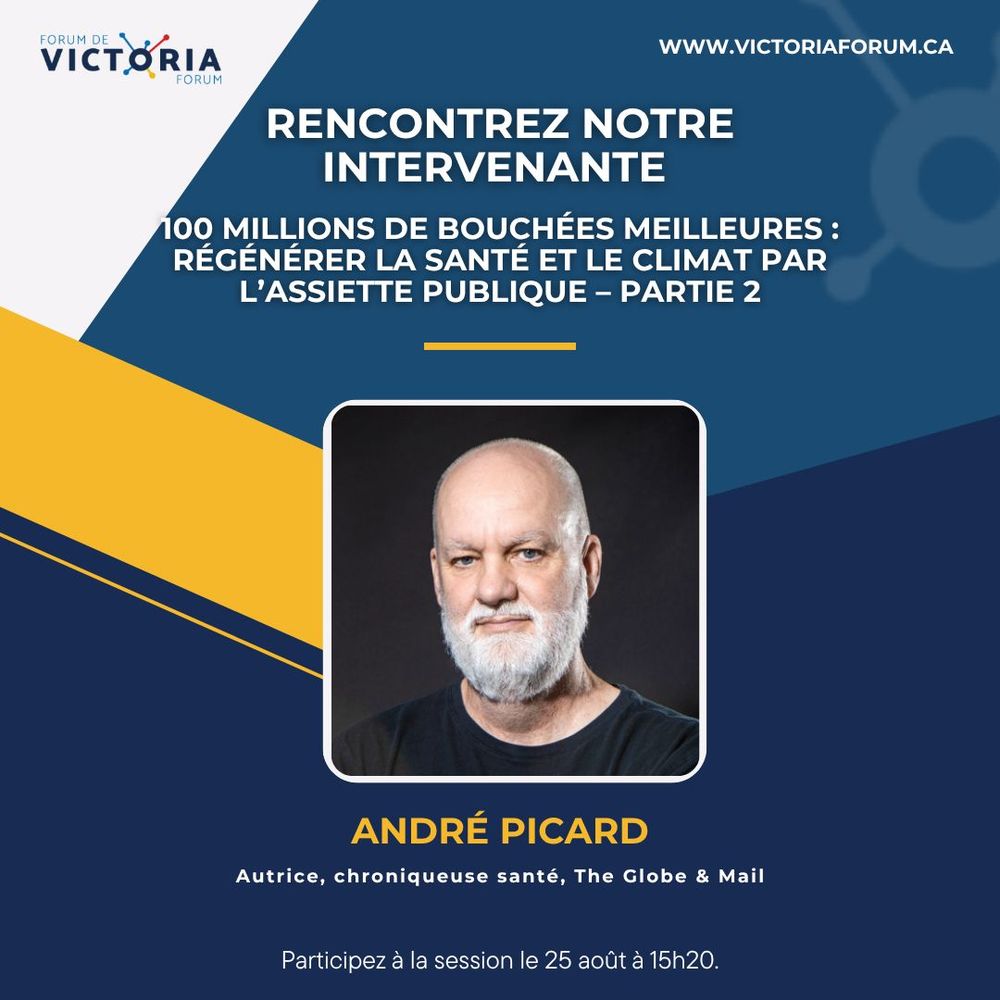 FORUM DE
VICTORIA
FORUM

WWW.VICTORIAFORUM.CA

RENCONTREZ NOTRE INTERVENANTE

100 MILLIONS DE BOUCHÉES MEILLEURES : RÉGÉNÉRER LA SANTÉ ET LE CLIMAT PAR L'ASSIETTE PUBLIQUE – PARTIE 2

ANDRÉ PICARD

Autrice, chroniqueuse santé, The Globe & Mail

Participez à la session le 25 août à 15h20.